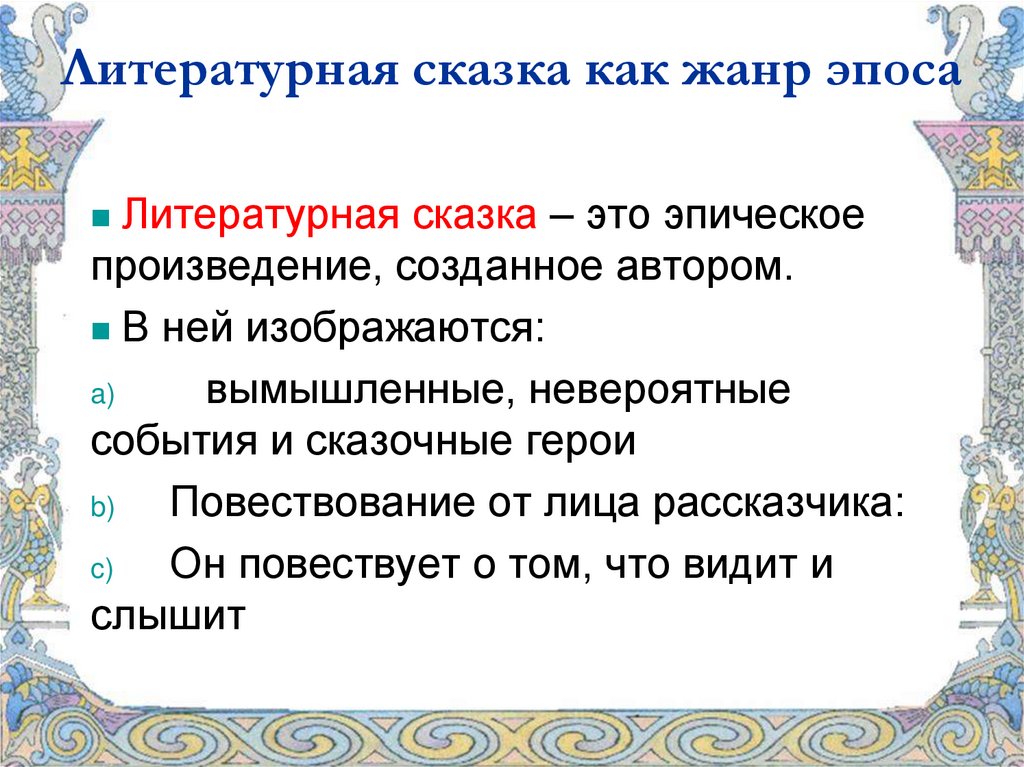 Литературная сказка как жанр эпоса

Литературная сказка – это эпическое произведение, созданное автором.

В ней изображаются:

a) вымышленные, невероятные события и сказочные герои

b) Повествование от лица рассказчика:

c) Он повествует о том, что видит и слышит